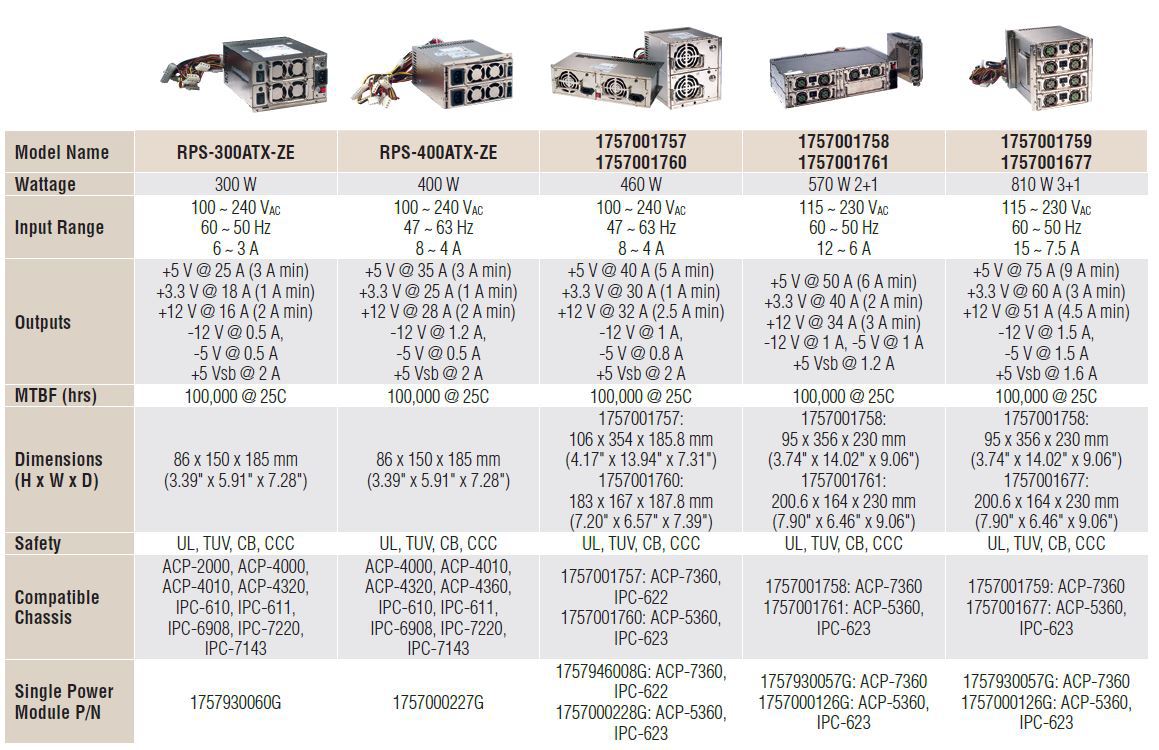 | Model Name | RPS-300ATX-ZE | RPS-400ATX-ZE | 1757001757 1757001760 | 1757001758 1757001761 | 1757001759 1757001677 |
|---|---|---|---|---|---|
| Wattage | 300 W | 400 W | 460 W | 570 W 2+1 | 810 W 3+1 |
| Input Range | 100 ~ 240 $V_{AC}$ 60 ~ 50 Hz 6 ~ 3 A | 100 ~ 240 $V_{AC}$ 47 ~ 63 Hz 8 ~ 4 A | 100 ~ 240 $V_{AC}$ 47 ~ 63 Hz 8 ~ 4 A | 115 ~ 230 $V_{AC}$ 60 ~ 50 Hz 12 ~ 6 A | 115 ~ 230 $V_{AC}$ 60 ~ 50 Hz 15 ~ 7.5 A |
| Outputs | +5 V @ 25 A (3 A min) +3.3 V @ 18 A (1 A min) +12 V @ 16 A (2 A min) -12 V @ 0.5 A, -5 V @ 0.5 A +5 Vsb @ 2 A | +5 V @ 35 A (3 A min) +3.3 V @ 25 A (1 A min) +12 V @ 28 A (2 A min) -12 V @ 1.2 A, -5 V @ 0.5 A +5 Vsb @ 2 A | +5 V @ 40 A (5 A min) +3.3 V @ 30 A (1 A min) +12 V @ 32 A (2.5 A min) -12 V @ 1 A, -5 V @ 0.8 A +5 Vsb @ 2 A | +5 V @ 50 A (6 A min) +3.3 V @ 40 A (2 A min) +12 V @ 34 A (3 A min) -12 V @ 1 A, -5 V @ 1 A +5 Vsb @ 1.2 A | +5 V @ 75 A (9 A min) +3.3 V @ 60 A (3 A min) +12 V @ 51 A (4.5 A min) -12 V @ 1.5 A, -5 V @ 1.5 A +5 Vsb @ 1.6 A |
| MTBF (hrs) | 100,000 @ 25C | 100,000 @ 25C | 100,000 @ 25C | 100,000 @ 25C | 100,000 @ 25C |
| Dimensions (H x W x D) | 86 x 150 x 185 mm (3.39" x 5.91" x 7.28") | 86 x 150 x 185 mm (3.39" x 5.91" x 7.28") | 1757001757: 106 x 354 x 185.8 mm (4.17" x 13.94" x 7.31") 1757001760: 183 x 167 x 187.8 mm (7.20" x 6.57" x 7.39") | 1757001758: 95 x 356 x 230 mm (3.74" x 14.02" x 9.06") 1757001761: 200.6 x 164 x 230 mm (7.90" x 6.46" x 9.06") | 1757001758: 95 x 356 x 230 mm (3.74" x 14.02" x 9.06") 1757001677: 200.6 x 164 x 230 mm (7.90" x 6.46" x 9.06") |
| Safety | UL, TUV, CB, CCC | UL, TUV, CB, CCC | UL, TUV, CB, CCC | UL, TUV, CB, CCC | UL, TUV, CB, CCC |
| Compatible Chassis | ACP-2000, ACP-4000, ACP-4010, ACP-4320, IPC-610, IPC-611, IPC-6908, IPC-7220, IPC-7143 | ACP-4000, ACP-4010, ACP-4320, ACP-4360, IPC-610, IPC-611, IPC-6908, IPC-7220, IPC-7143 | 1757001757: ACP-7360, IPC-622 1757001760: ACP-5360, IPC-623 | 1757001758: ACP-7360 1757001761: ACP-5360, IPC-623 | 1757001759: ACP-7360 1757001677: ACP-5360, IPC-623 |
| Single Power Module P/N | 1757930060G | 1757000227G | 1757946008G: ACP-7360, IPC-622 1757000228G: ACP-5360, IPC-623 | 1757930057G: ACP-7360 1757000126G: ACP-5360, IPC-623 | 1757930057G: ACP-7360 1757000126G: ACP-5360, IPC-623 |